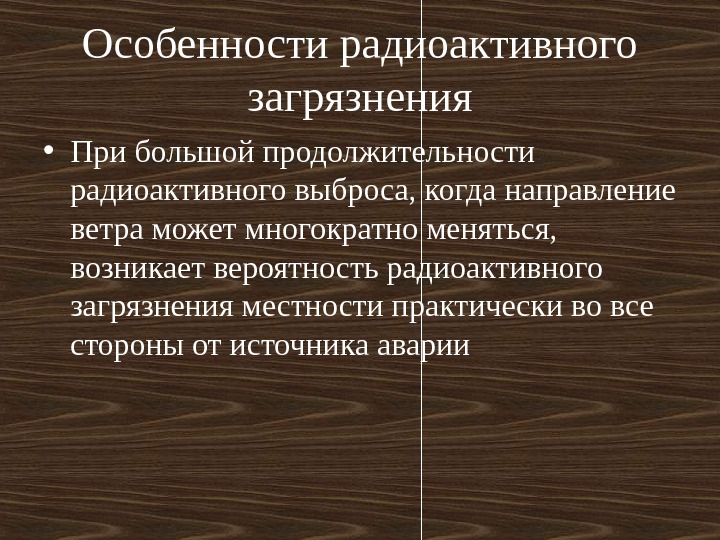 Особенности радиоактивного загрязнения

• При большой продолжительности радиоактивного выброса, когда направление ветра может многократно меняться, возникает вероятность радиоактивного загрязнения местности практически во все стороны от источника аварии